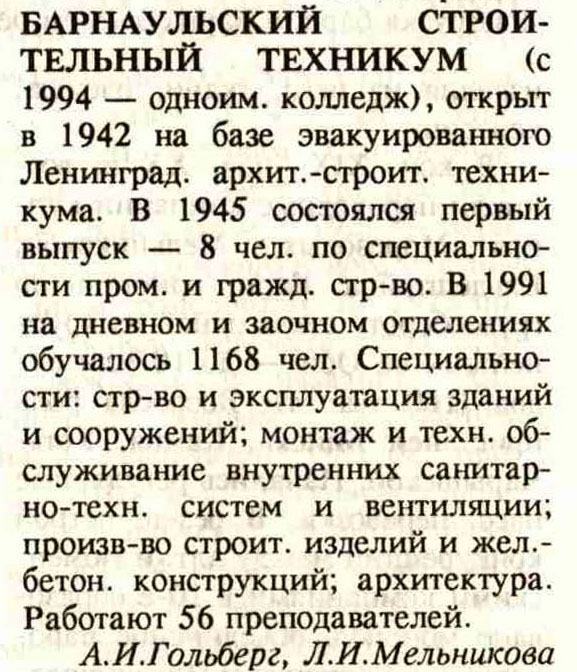 БАРНАУЛЬСКИЙ СТРОИТЕЛЬНЫЙ ТЕХНИКУМ (с 1994 — одноим. колледж), открыт в 1942 на базе эвакуированного Ленинград. архит.-строит. техникума. В 1945 состоялся первый выпуск — 8 чел. по специальности пром. и гражд. стр-во. В 1991 на дневном и заочном отделениях обучалось 1168 чел. Специальности: стр-во и эксплуатация зданий и сооружений; монтаж и техн. обслуживание внутренних санитарно-техн. систем и вентиляции; произв-во строит. изделий и жел.-бетон. конструкций; архитектура. Работают 56 преподавателей.

А.И.Гольберг, Л.И.Мельникова